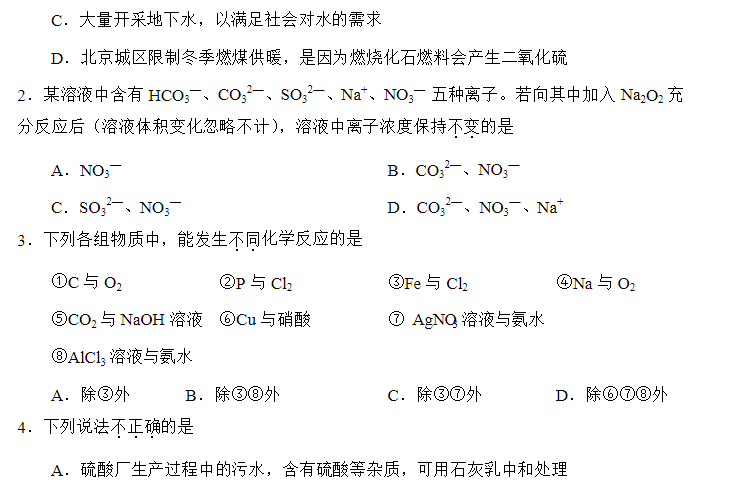 C．大量开采地下水，以满足社会对水的需求

D．北京城区限制冬季燃煤供暖，是因为燃烧化石燃料会产生二氧化硫

2．某溶液中含有 $HCO_3^-$、$CO_3^{2-}$、$SO_3^{2-}$、$Na^+$、$NO_3^-$ 五种离子。若向其中加入 $Na_2O_2$ 充分反应后（溶液体积变化忽略不计），溶液中离子浓度保持不变的是

A．$NO_3^-$　　B．$CO_3^{2-}$、$NO_3^-$

C．$SO_3^{2-}$、$NO_3^-$　　D．$CO_3^{2-}$、$NO_3^-$、$Na^+$

3．下列各组物质中，能发生不同化学反应的是

①C 与 $O_2$　②P 与 $Cl_2$　③Fe 与 $Cl_2$　④Na 与 $O_2$

⑤$CO_2$ 与 NaOH 溶液　⑥Cu 与硝酸　⑦ $AgNO_3$ 溶液与氨水

⑧$AlCl_3$ 溶液与氨水

A．除③外　B．除③⑧外　C．除③⑦外　D．除⑥⑦⑧外

4．下列说法不正确的是

A．硫酸厂生产过程中的污水，含有硫酸等杂质，可用石灰乳中和处理